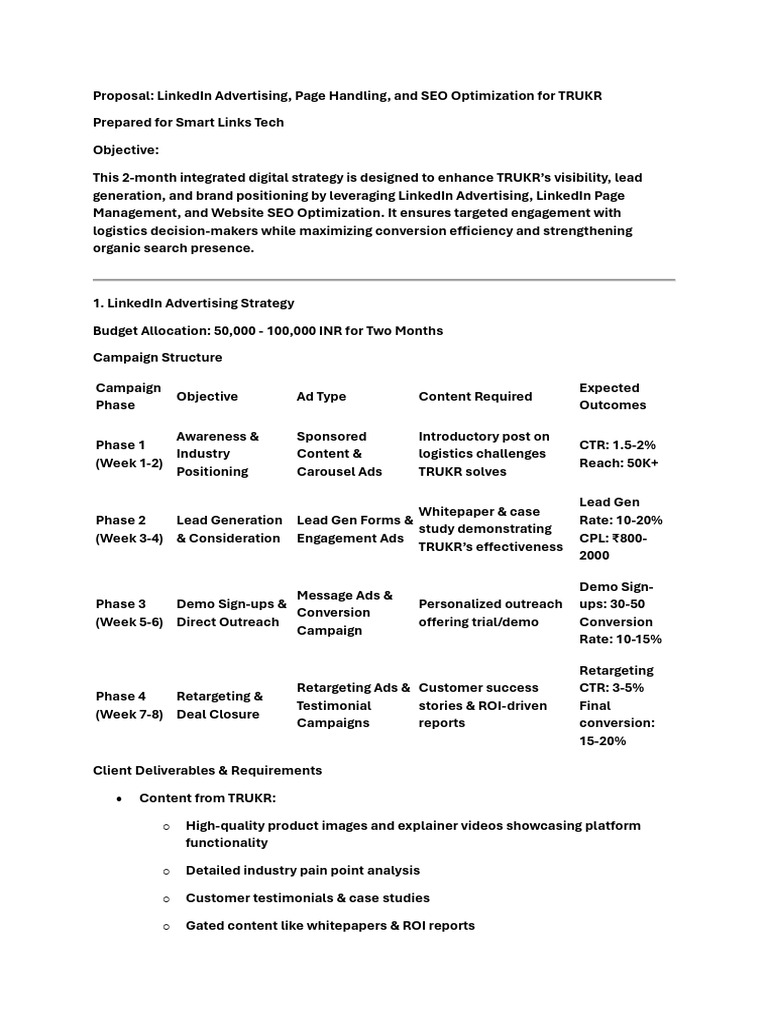 Proposal: LinkedIn Advertising, Page Handling, and SEO Optimization for TRUKR

Prepared for Smart Links Tech

Objective:

This 2-month integrated digital strategy is designed to enhance TRUKR's visibility, lead generation, and brand positioning by leveraging LinkedIn Advertising, LinkedIn Page Management, and Website SEO Optimization. It ensures targeted engagement with logistics decision-makers while maximizing conversion efficiency and strengthening organic search presence.

1. LinkedIn Advertising Strategy

Budget Allocation: 50,000 - 100,000 INR for Two Months

Campaign Structure

| Campaign Phase | Objective | Ad Type | Content Required | Expected Outcomes |
|---|---|---|---|---|
| Phase 1 (Week 1-2) | Awareness & Industry Positioning | Sponsored Content & Carousel Ads | Introductory post on logistics challenges TRUKR solves | CTR: 1.5-2% Reach: 50K+ |
| Phase 2 (Week 3-4) | Lead Generation & Consideration | Lead Gen Forms & Engagement Ads | Whitepaper & case study demonstrating TRUKR's effectiveness | Lead Gen Rate: 10-20% CPL: ₹800-2000 |
| Phase 3 (Week 5-6) | Demo Sign-ups & Direct Outreach | Message Ads & Conversion Campaign | Personalized outreach offering trial/demo | Demo Sign-ups: 30-50 Conversion Rate: 10-15% |
| Phase 4 (Week 7-8) | Retargeting & Deal Closure | Retargeting Ads & Testimonial Campaigns | Customer success stories & ROI-driven reports | Retargeting CTR: 3-5% Final conversion: 15-20% |

Client Deliverables & Requirements

• Content from TRUKR:

o High-quality product images and explainer videos showcasing platform functionality

o Detailed industry pain point analysis

o Customer testimonials & case studies

o Gated content like whitepapers & ROI reports